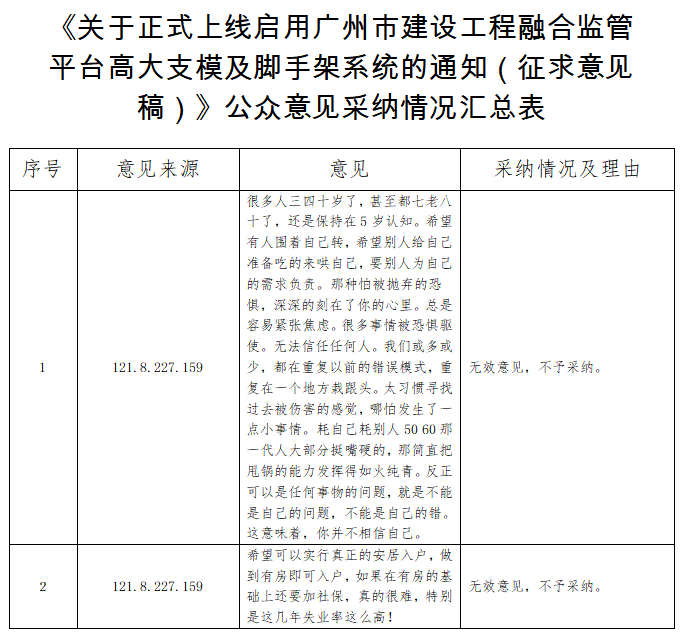 《关于正式上线启用广州市建设工程融合监管平台高大支模及脚手架系统的通知（征求意见稿）》公众意见采纳情况汇总表

| 序号 | 意见来源 | 意见 | 采纳情况及理由 |
|---|---|---|---|
| 1 | 121.8.227.159 | 很多人三四十岁了，甚至都七老八十了，还是保持在5岁认知。希望有人围着自己转，希望别人给自己准备吃的来哄自己，要别人为自己的需求负责。那种怕被抛弃的恐惧，深深的刻在了你的心里。总是容易紧张焦虑。很多事情被恐惧驱使。无法信任任何人。我们或多或少，都在重复以前的错误模式，重复在一个地方栽跟头。太习惯寻找过去被伤害的感觉，哪怕发生了一点小事情。耗自己耗别人 50 60 那一代人大部分挺嘴硬的，那简直把甩锅的能力发挥得如火纯青。反正可以是任何事物的问题，就是不能是自己的问题，不能是自己的错。这意味着，你并不相信自己。 | 无效意见，不予采纳。 |
| 2 | 121.8.227.159 | 希望可以实行真正的安居入户，做到有房即可入户，如果在有房的基础上还要加社保，真的很难，特别是这几年失业率这么高！ | 无效意见，不予采纳。 |